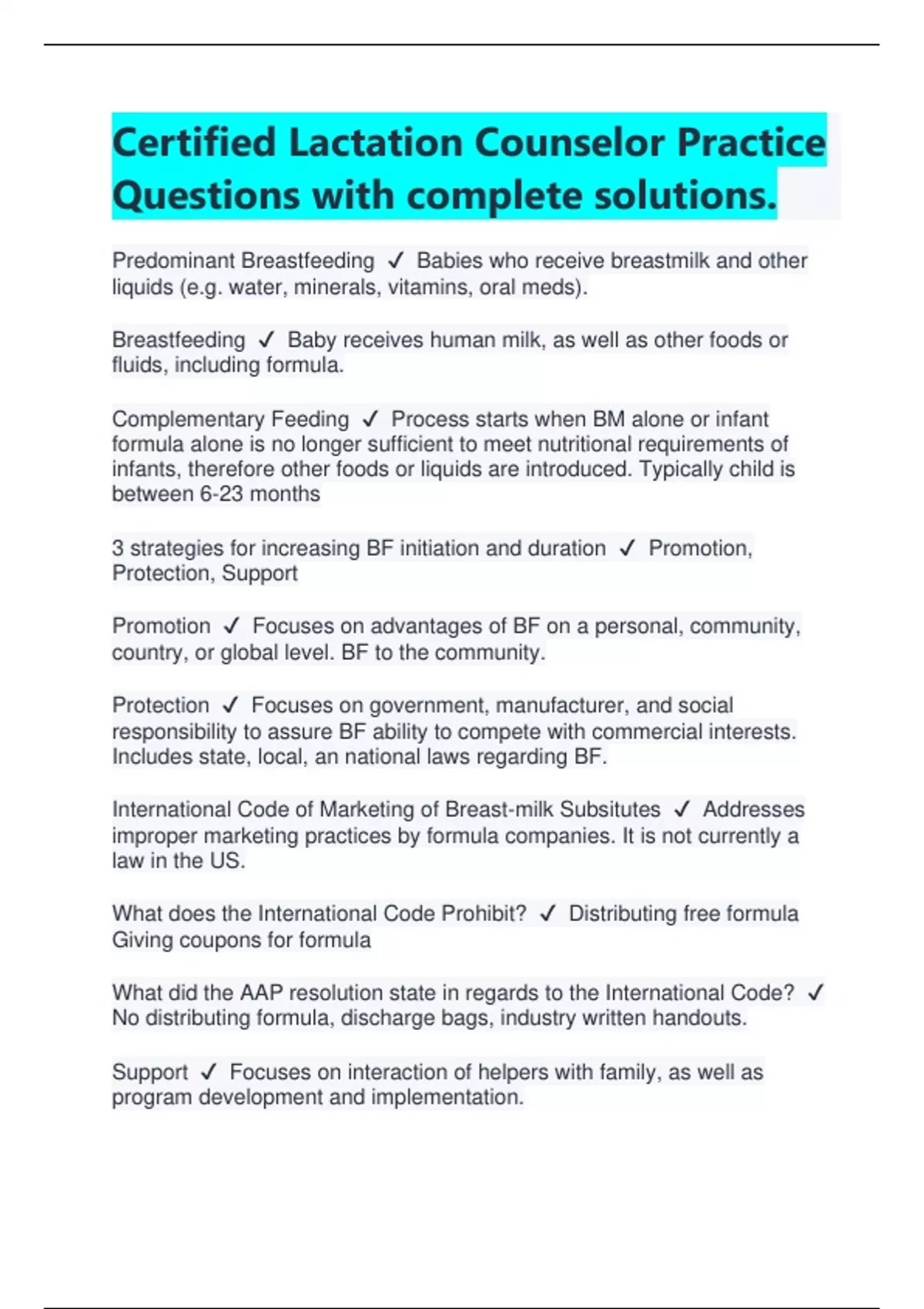 Certified Lactation Counselor Practice Questions with complete solutions.

Predominant Breastfeeding ✓ Babies who receive breastmilk and other liquids (e.g. water, minerals, vitamins, oral meds).

Breastfeeding ✓ Baby receives human milk, as well as other foods or fluids, including formula.

Complementary Feeding ✓ Process starts when BM alone or infant formula alone is no longer sufficient to meet nutritional requirements of infants, therefore other foods or liquids are introduced. Typically child is between 6-23 months

3 strategies for increasing BF initiation and duration ✓ Promotion, Protection, Support

Promotion ✓ Focuses on advantages of BF on a personal, community, country, or global level. BF to the community.

Protection ✓ Focuses on government, manufacturer, and social responsibility to assure BF ability to compete with commercial interests. Includes state, local, an national laws regarding BF.

International Code of Marketing of Breast-milk Subsitutes ✓ Addresses improper marketing practices by formula companies. It is not currently a law in the US.

What does the International Code Prohibit? ✓ Distributing free formula Giving coupons for formula

What did the AAP resolution state in regards to the International Code? ✓ No distributing formula, discharge bags, industry written handouts.

Support ✓ Focuses on interaction of helpers with family, as well as program development and implementation.